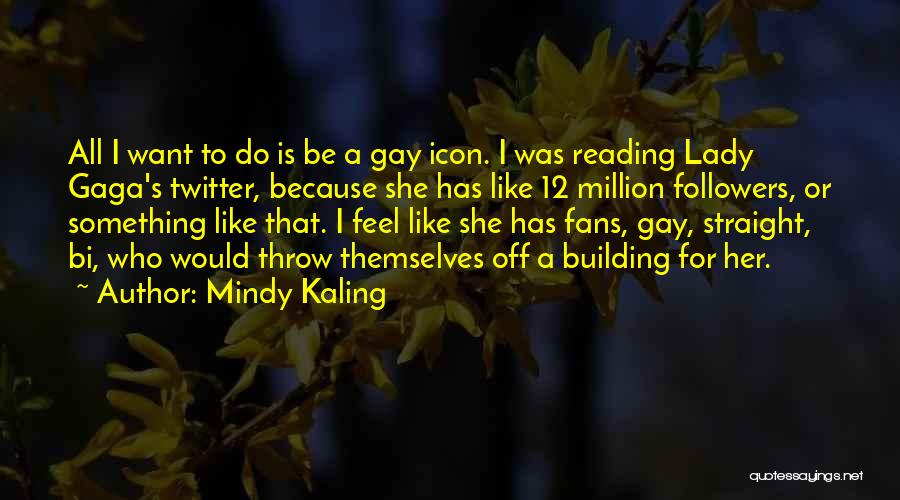 All I want to do is be a gay icon. I was reading Lady Gaga's twitter, because she has like 12 million followers, or something like that. I feel like she has fans, gay, straight, bi, who would throw themselves off a building for her.
~ Author: Mindy Kaling

quotessayings.net